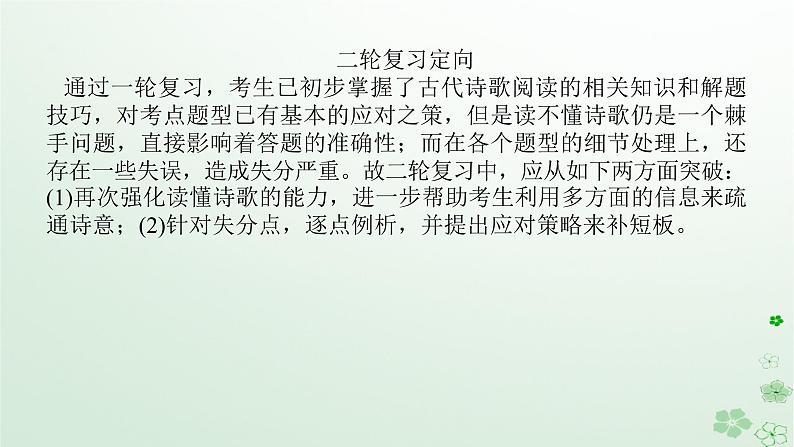 二轮复习定向

通过一轮复习，考生已初步掌握了古代诗歌阅读的相关知识和解题技巧，对考点题型已有基本的应对之策，但是读不懂诗歌仍是一个棘手问题，直接影响着答题的准确性；而在各个题型的细节处理上，还存在一些失误，造成失分严重。故二轮复习中，应从如下两方面突破：(1)再次强化读懂诗歌的能力，进一步帮助考生利用多方面的信息来疏通诗意；(2)针对失分点，逐点例析，并提出应对策略来补短板。